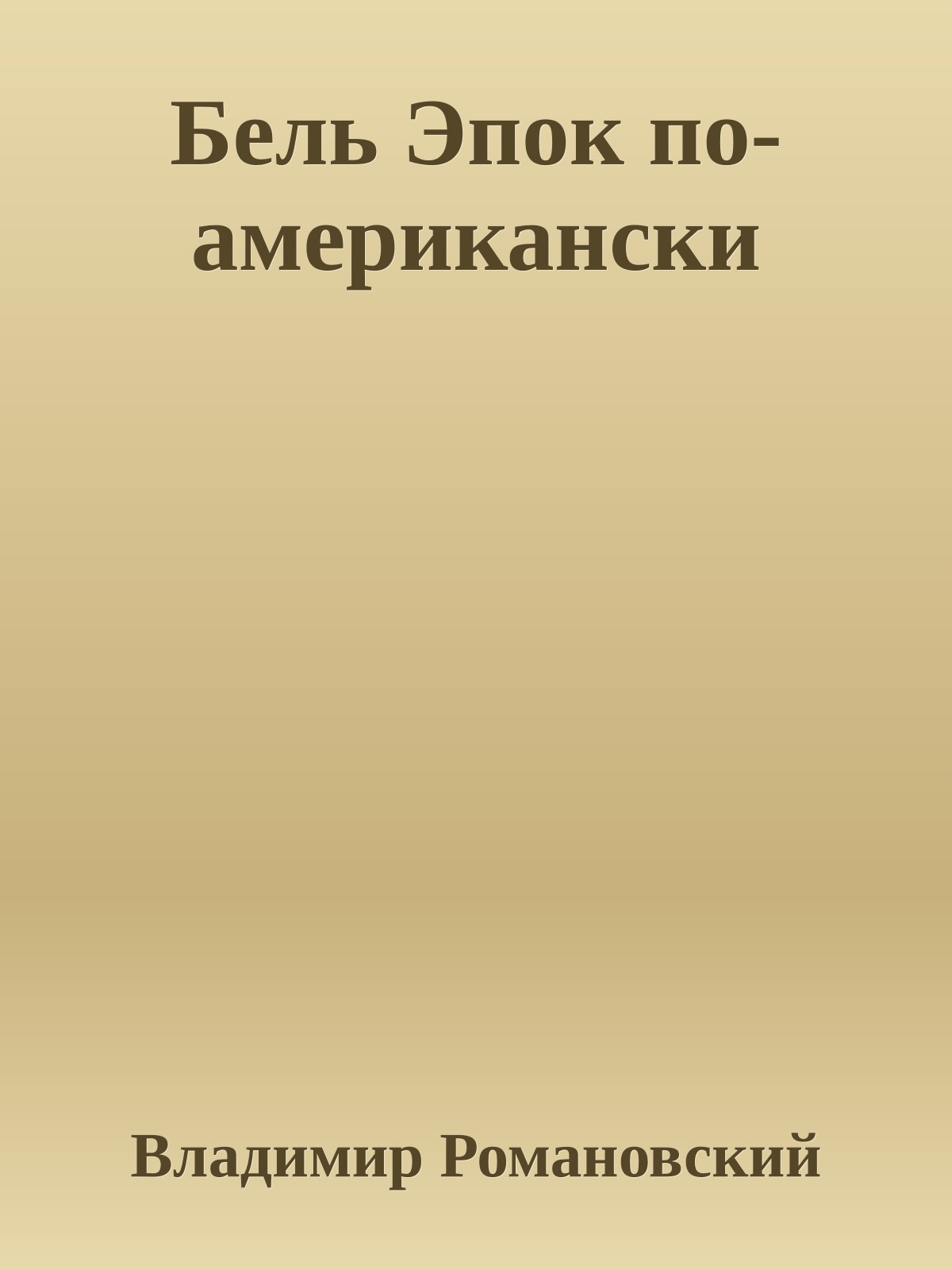 Бель Эпок по-американски

Владимир Романовский